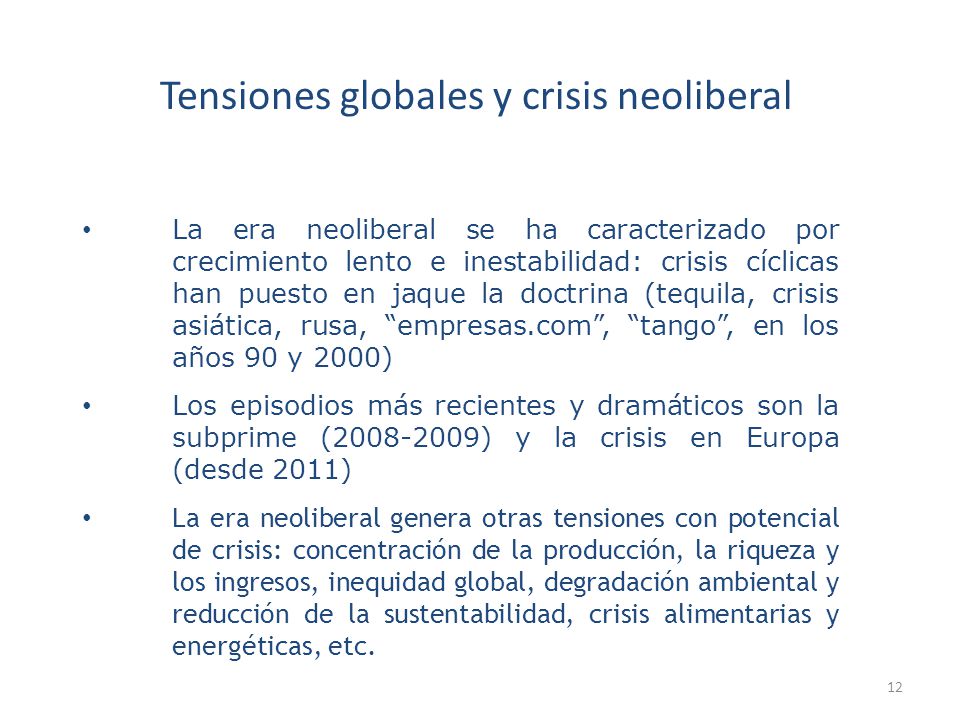 Tensiones globales y crisis neoliberal

• La era neoliberal se ha caracterizado por crecimiento lento e inestabilidad: crisis cíclicas han puesto en jaque la doctrina (tequila, crisis asiática, rusa, “empresas.com”, “tango”, en los años 90 y 2000)

• Los episodios más recientes y dramáticos son la subprime (2008-2009) y la crisis en Europa (desde 2011)

• La era neoliberal genera otras tensiones con potencial de crisis: concentración de la producción, la riqueza y los ingresos, inequidad global, degradación ambiental y reducción de la sustentabilidad, crisis alimentarias y energéticas, etc.

12